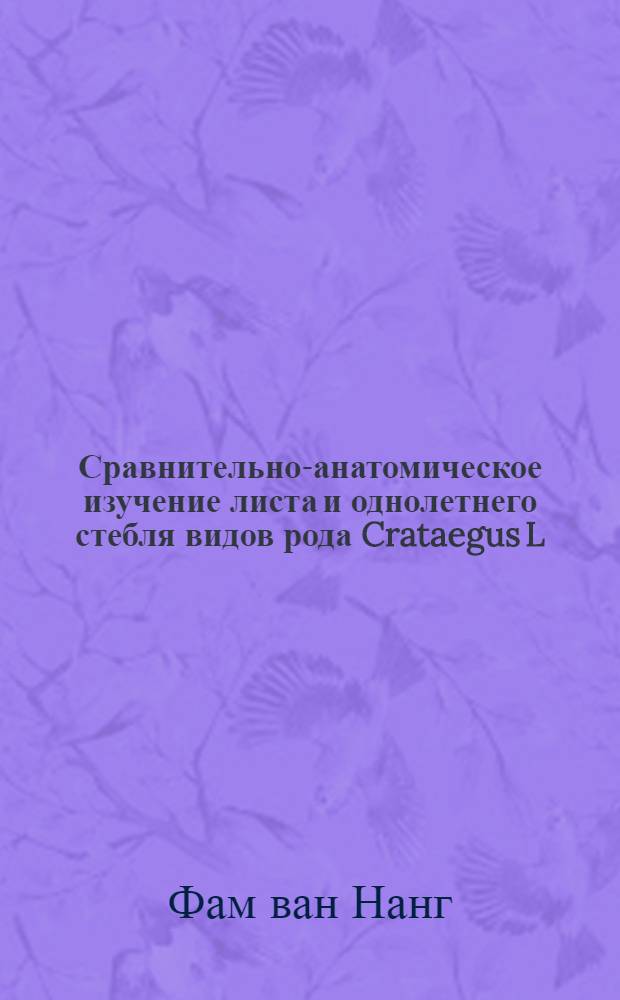 Сравнительно-анатомическое изучение листа и однолетнего стебля видов рода Crataegus L

Фам ван Нанг